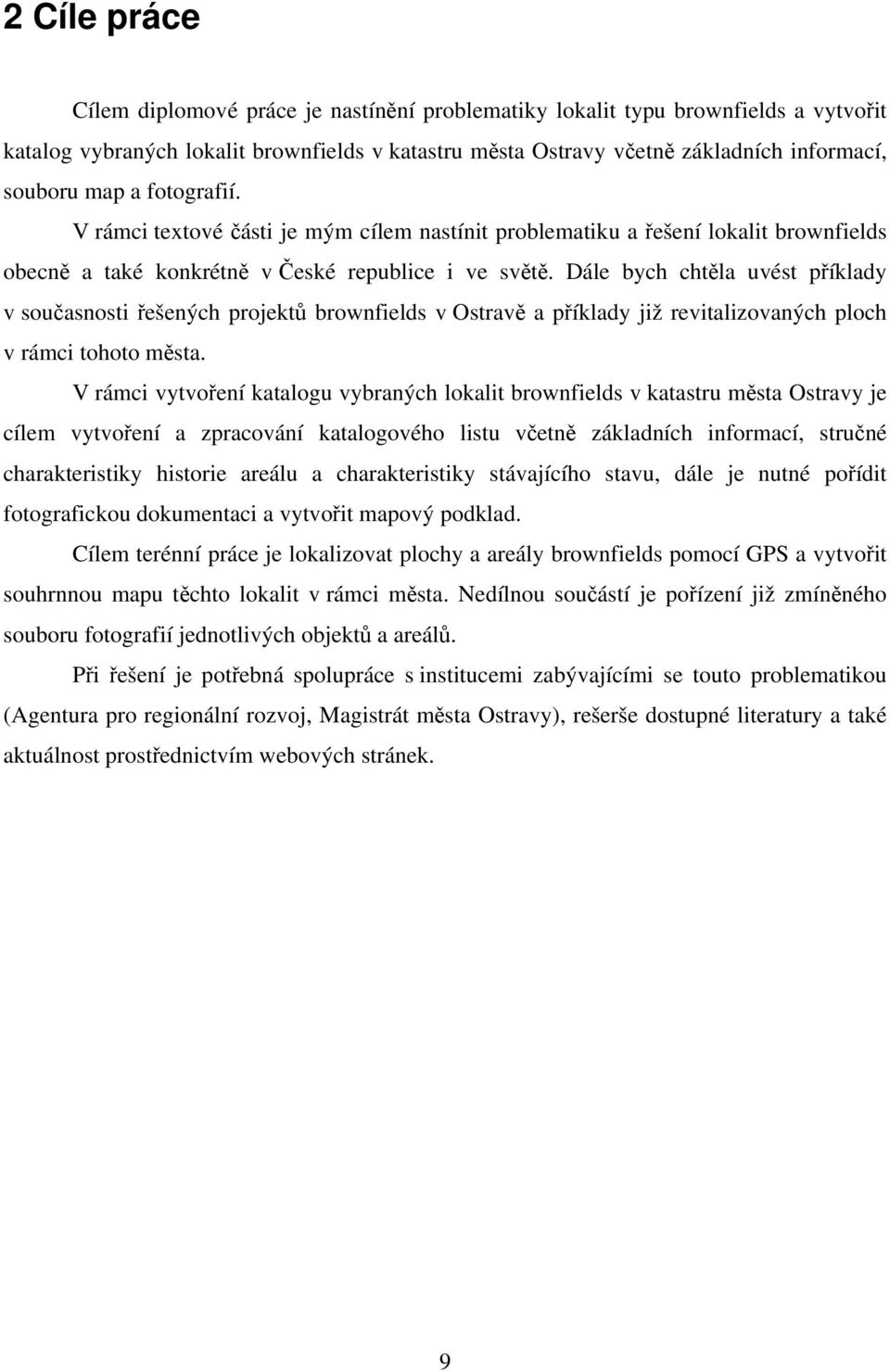 2 Cíle práce

Cílem diplomové práce je nastínění problematiky lokalit typu brownfields a vytvořit katalog vybraných lokalit brownfields v katastru města Ostravy včetně základních informací, souboru map a fotografií.

V rámci textové části je mým cílem nastínit problematiku a řešení lokalit brownfields obecně a také konkrétně v České republice i ve světě. Dále bych chtěla uvést příklady v současnosti řešených projektů brownfields v Ostravě a příklady již revitalizovaných ploch v rámci tohoto města.

V rámci vytvoření katalogu vybraných lokalit brownfields v katastru města Ostravy je cílem vytvoření a zpracování katalogového listu včetně základních informací, stručné charakteristiky historie areálu a charakteristiky stávajícího stavu, dále je nutné pořídit fotografickou dokumentaci a vytvořit mapový podklad.

Cílem terénní práce je lokalizovat plochy a areály brownfields pomocí GPS a vytvořit souhrnnou mapu těchto lokalit v rámci města. Nedílnou součástí je pořízení již zmíněného souboru fotografií jednotlivých objektů a areálů.

Při řešení je potřebná spolupráce s institucemi zabývajícími se touto problematikou (Agentura pro regionální rozvoj, Magistrát města Ostravy), rešerše dostupné literatury a také aktuálnost prostřednictvím webových stránek.

9